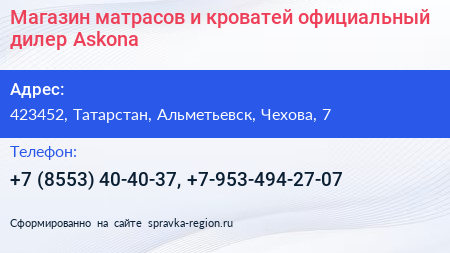 Магазин матрасов и кроватей официальный дилер Askona

Адрес:

423452, Татарстан, Альметьевск, Чехова, 7

Телефон:

+7 (8553) 40-40-37, +7-953-494-27-07

Сформированно на сайте spravka-region.ru